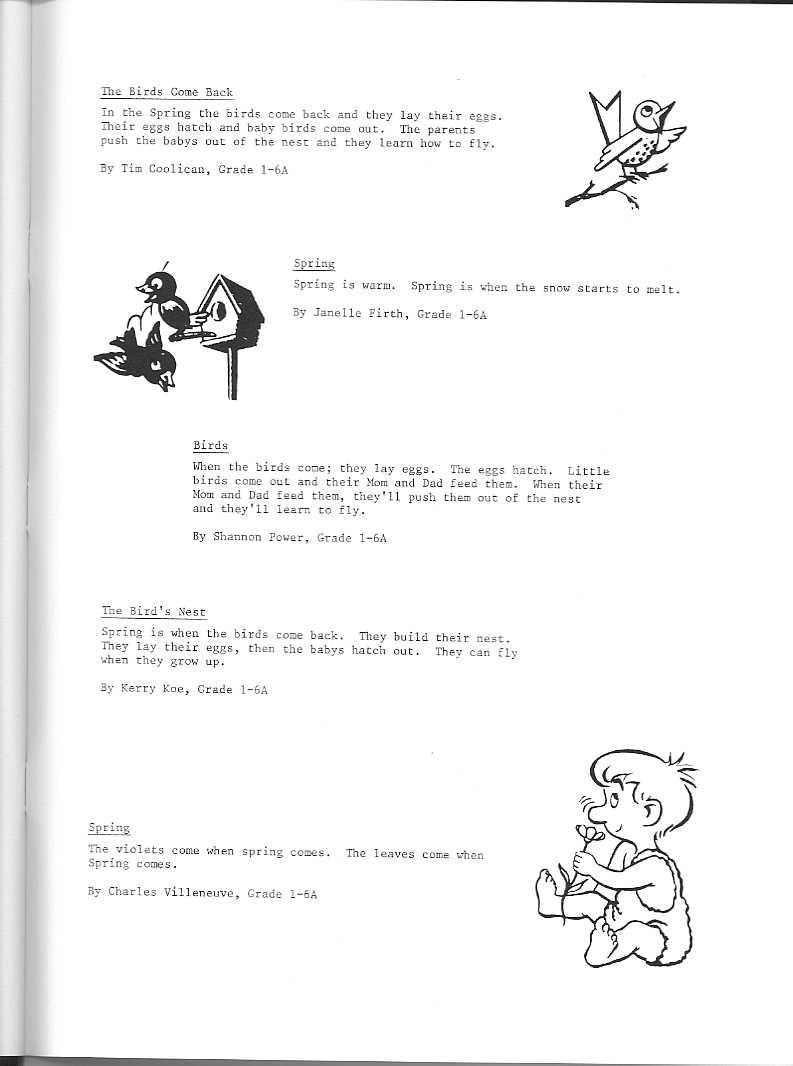 The Birds Come Back

In the Spring the birds come back and they lay their eggs. Their eggs hatch and baby birds come out. The parents push the babys out of the nest and they learn how to fly.

By Tim Coolican, Grade 1-6A

Spring

Spring is warm. Spring is when the snow starts to melt.

By Janelle Firth, Grade 1-6A

Birds

When the birds come; they lay eggs. The eggs hatch. Little birds come out and their Mom and Dad feed them. When their Mom and Dad feed them, they'll push them out of the nest and they'll learn to fly.

By Shannon Power, Grade 1-6A

The Bird's Nest

Spring is when the birds come back. They build their nest. They lay their eggs, then the babys hatch out. They can fly when they grow up.

By Kerry Koe, Grade 1-6A

Spring

The violets come when spring comes. The leaves come when Spring comes.

By Charles Villeneuve, Grade 1-6A